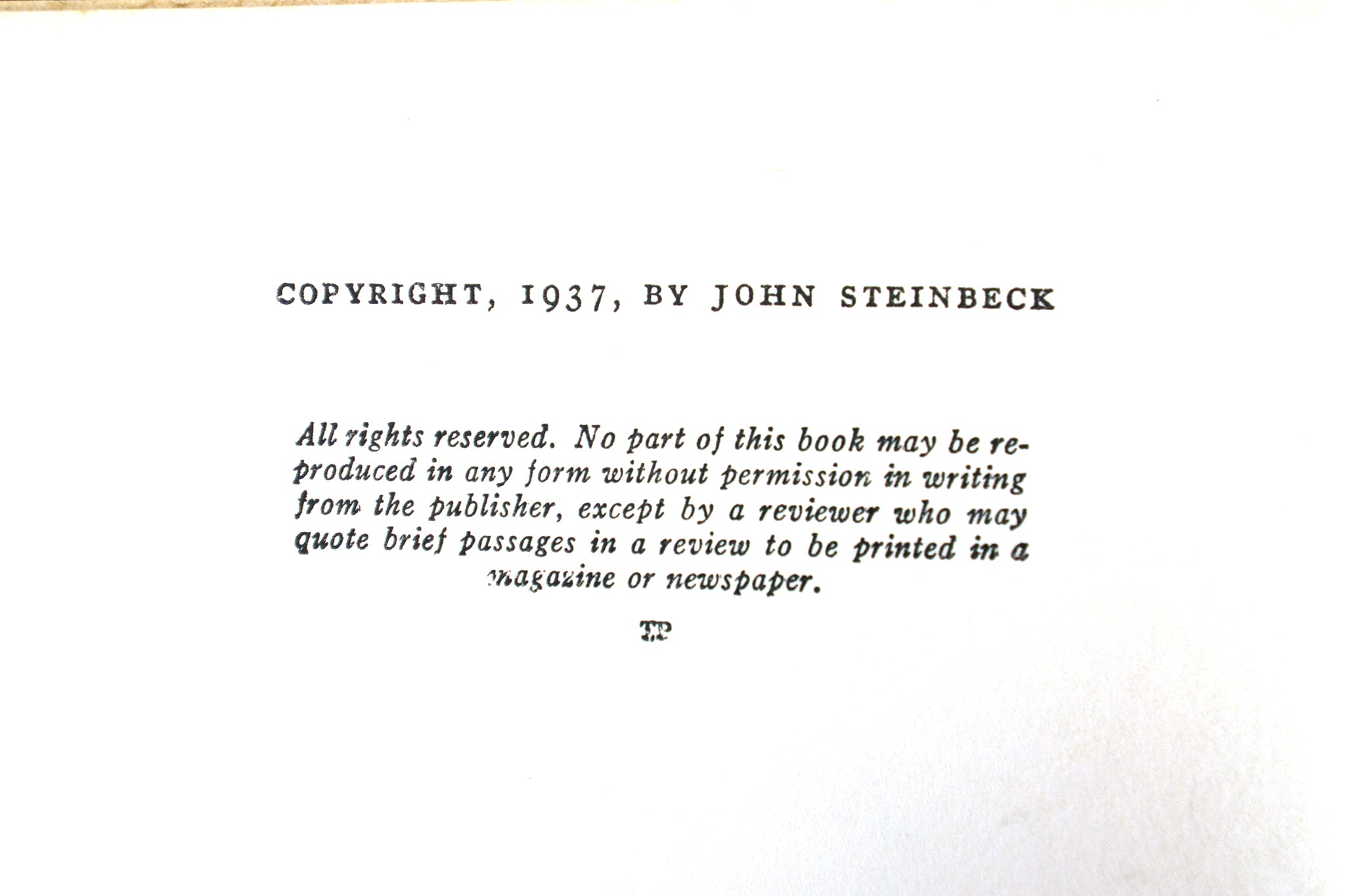 COPYRIGHT, 1937, BY JOHN STEINBECK

All rights reserved. No part of this book may be reproduced in any form without permission in writing from the publisher, except by a reviewer who may quote brief passages in a review to be printed in a magazine or newspaper.

TP